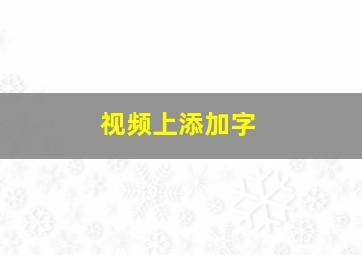 视频上添加字